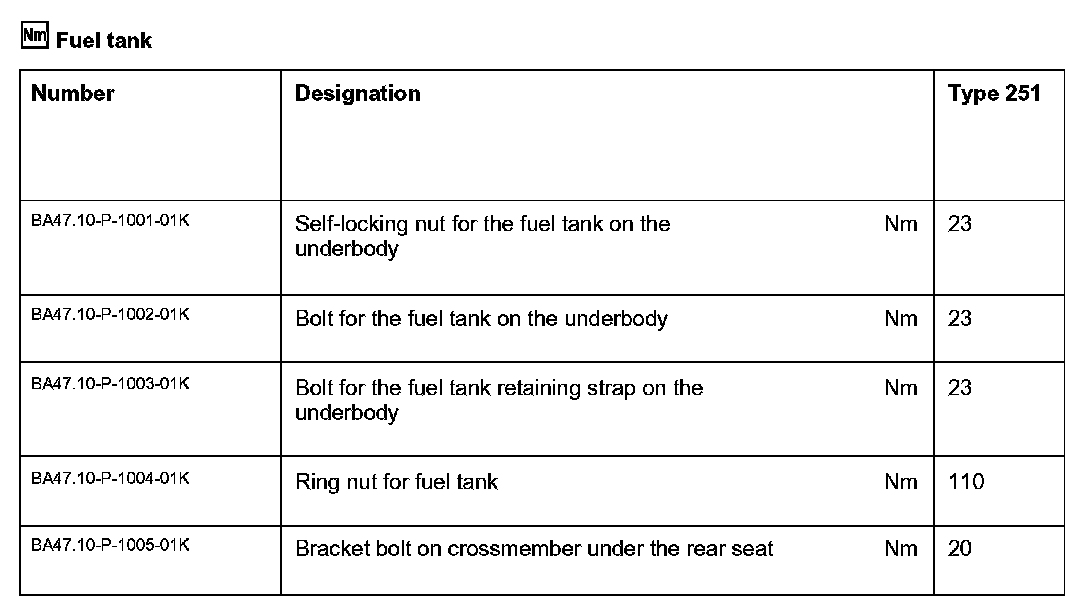 Nm Fuel tank

| Number | Designation | | Type 251 |
|---|---|---|---|
| BA47.10-P-1001-01K | Self-locking nut for the fuel tank on the underbody | Nm | 23 |
| BA47.10-P-1002-01K | Bolt for the fuel tank on the underbody | Nm | 23 |
| BA47.10-P-1003-01K | Bolt for the fuel tank retaining strap on the underbody | Nm | 23 |
| BA47.10-P-1004-01K | Ring nut for fuel tank | Nm | 110 |
| BA47.10-P-1005-01K | Bracket bolt on crossmember under the rear seat | Nm | 20 |